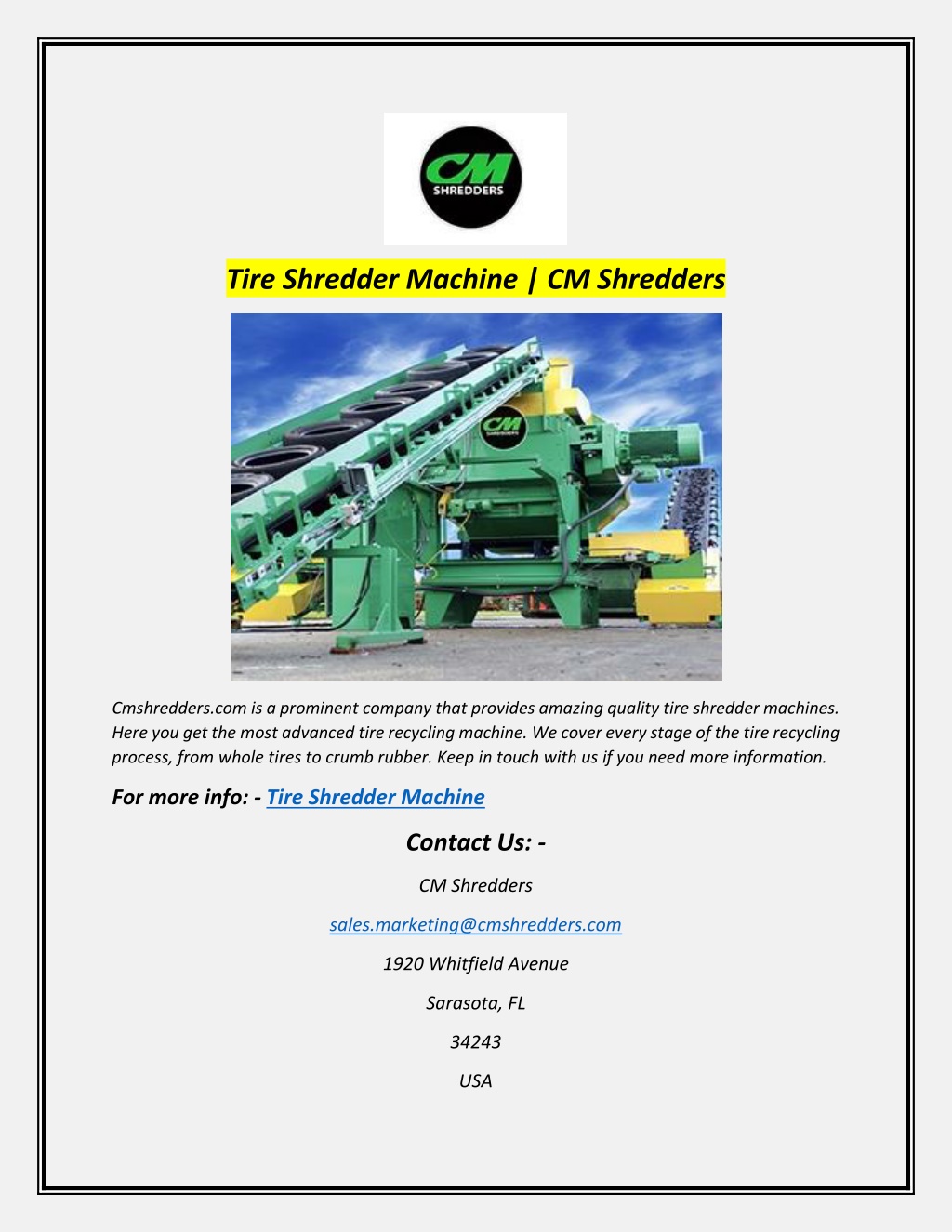 CM
SHREDDERS

Tire Shredder Machine | CM Shredders

CM
SHREDDERS

Cmshredders.com is a prominent company that provides amazing quality tire shredder machines. Here you get the most advanced tire recycling machine. We cover every stage of the tire recycling process, from whole tires to crumb rubber. Keep in touch with us if you need more information.

For more info: - Tire Shredder Machine

Contact Us: -

CM Shredders

sales.marketing@cmshredders.com

1920 Whitfield Avenue

Sarasota, FL

34243

USA